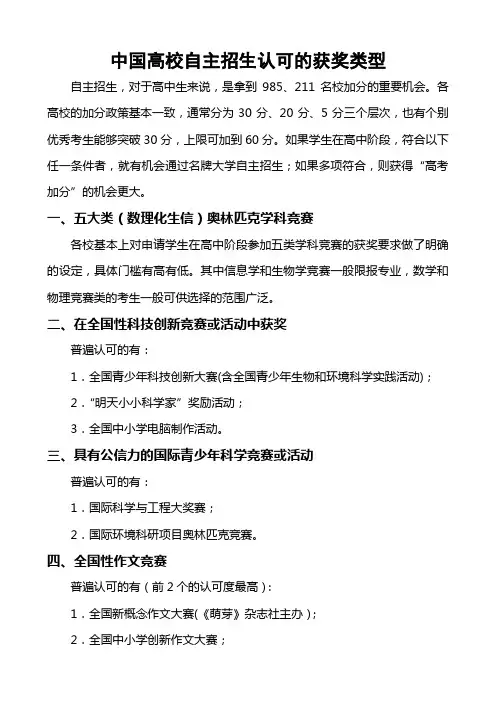 中国高校自主招生认可的获奖类型

自主招生，对于高中生来说，是拿到 985、211 名校加分的重要机会。各高校的加分政策基本一致，通常分为 30 分、20 分、5 分三个层次，也有个别优秀考生能够突破 30 分，上限可加到 60 分。如果学生在高中阶段，符合以下任一条件者，就有机会通过名牌大学自主招生；如果多项符合，则获得“高考加分”的机会更大。

一、五大类（数理化生信）奥林匹克学科竞赛

各校基本上对申请学生在高中阶段参加五类学科竞赛的获奖要求做了明确的设定，具体门槛有高有低。其中信息学和生物学竞赛一般限报专业，数学和物理竞赛类的考生一般可供选择的范围广泛。

二、在全国性科技创新竞赛或活动中获奖

普遍认可的有：

1．全国青少年科技创新大赛(含全国青少年生物和环境科学实践活动)；

2．“明天小小科学家”奖励活动；

3．全国中小学电脑制作活动。

三、具有公信力的国际青少年科学竞赛或活动

普遍认可的有：

1．国际科学与工程大奖赛；

2．国际环境科研项目奥林匹克竞赛。

四、全国性作文竞赛

普遍认可的有（前 2 个的认可度最高）：

1．全国新概念作文大赛(《萌芽》杂志社主办）；

2．全国中小学创新作文大赛；